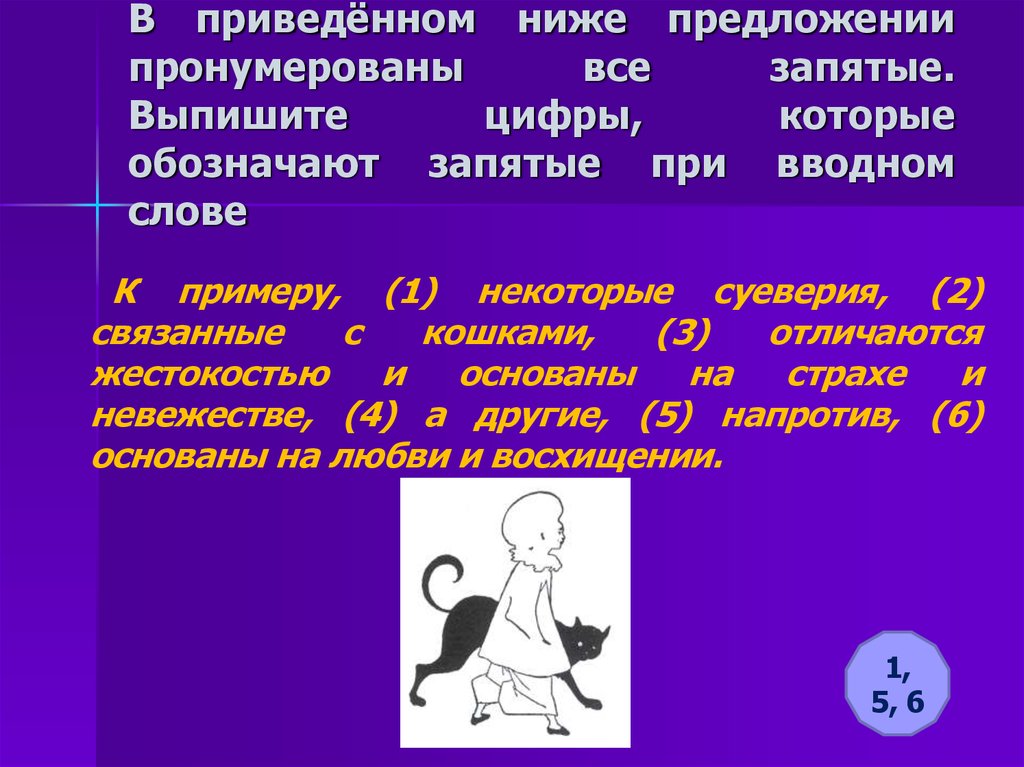 В приведённом ниже предложении пронумерованы все запятые. Выпишите цифры, которые обозначают запятые при вводном слове

К примеру, (1) некоторые суеверия, (2) связанные с кошками, (3) отличаются жестокостью и основаны на страхе и невежестве, (4) а другие, (5) напротив, (6) основаны на любви и восхищении.

1, 5, 6